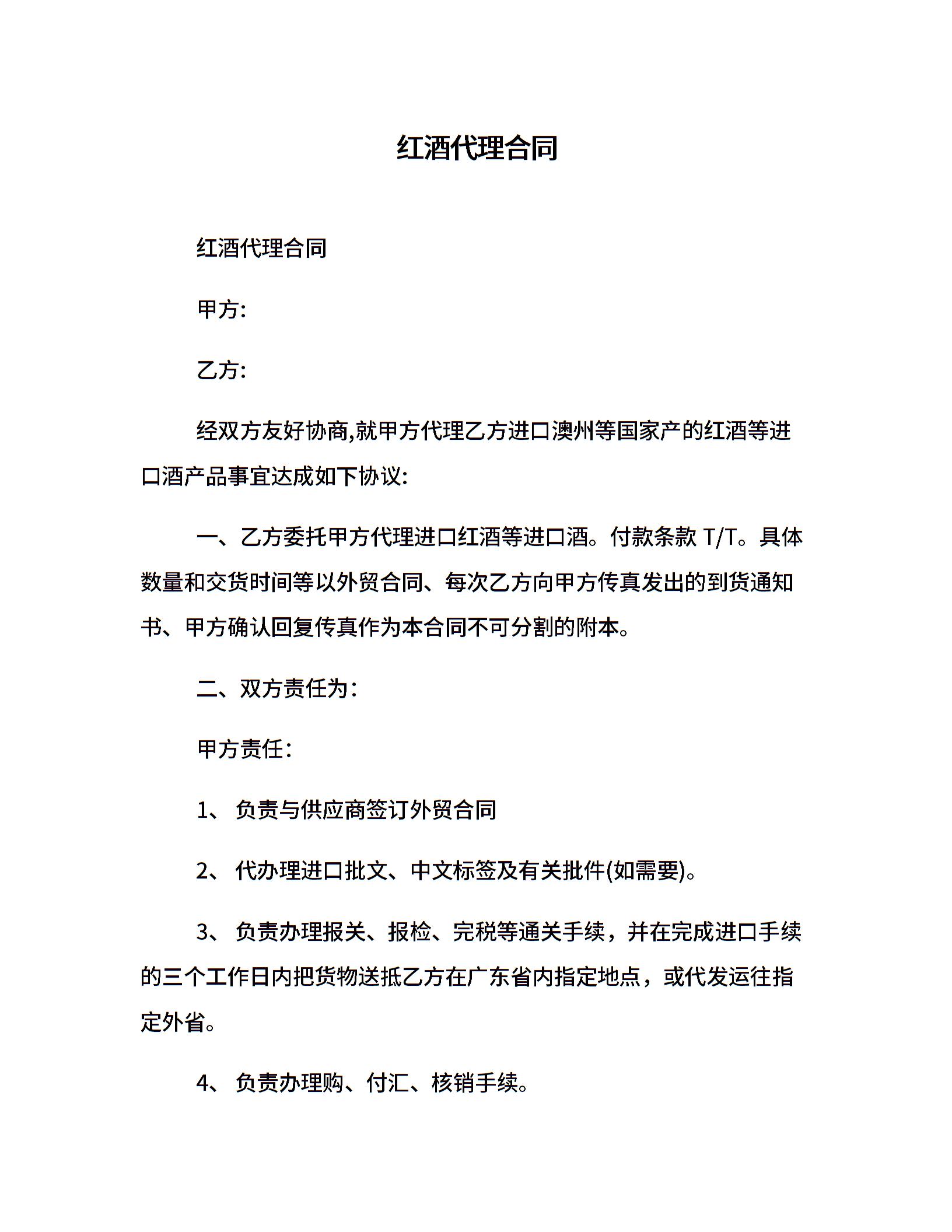 红酒代理合同

红酒代理合同

甲方:

乙方:

经双方友好协商,就甲方代理乙方进口澳州等国家产的红酒等进口酒产品事宜达成如下协议:

一、乙方委托甲方代理进口红酒等进口酒。付款条款 T/T。具体数量和交货时间等以外贸合同、每次乙方向甲方传真发出的到货通知书、甲方确认回复传真作为本合同不可分割的附本。

二、双方责任为:

甲方责任:

1、 负责与供应商签订外贸合同

2、 代办理进口批文、中文标签及有关批件(如需要)。

3、 负责办理报关、报检、完税等通关手续，并在完成进口手续的三个工作日内把货物送抵乙方在广东省内指定地点，或代发运往指定外省。

4、 负责办理购、付汇、核销手续。